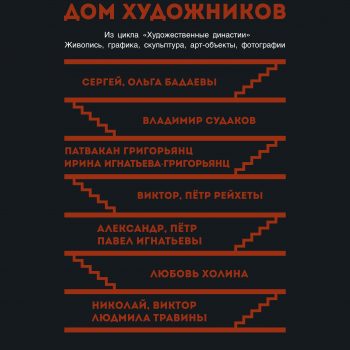 ДОМ ХУДОЖНИКОВ

Из цикла «Художественные династии»
Живопись, графика, скульптура, арт-объекты, фотографии

СЕРГЕЙ, ОЛЬГА БАДАЕВЫ

ВЛАДИМИР СУДАКОВ

ПАТВАКАН ГРИГОРЬЯНЦ
ИРИНА ИГНАТЬЕВА-ГРИГОРЬЯНЦ

ВИКТОР, ПЁТР РЕЙХЕТЫ

АЛЕКСАНДР, ПЁТР
ПАВЕЛ ИГНАТЬЕВЫ

ЛЮБОВЬ ХОЛИНА

НИКОЛАЙ, ВИКТОР
ЛЮДМИЛА ТРАВИНЫ